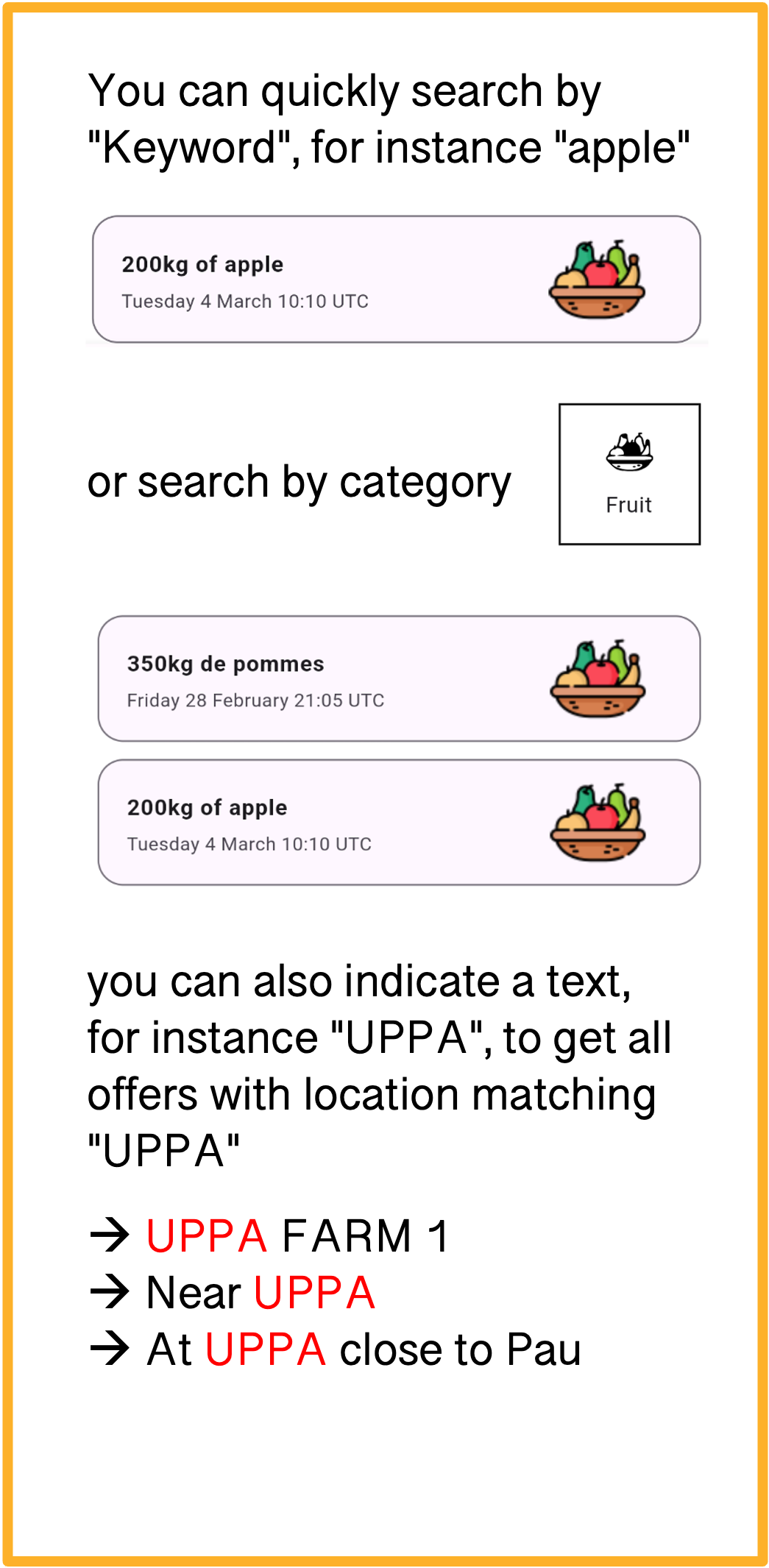 You can quickly search by "Keyword", for instance "apple"

200kg of apple
Tuesday 4 March 10:10 UTC

or search by category

Fruit

350kg de pommes
Friday 28 February 21:05 UTC

200kg of apple
Tuesday 4 March 10:10 UTC

you can also indicate a text, for instance "UPPA", to get all offers with location matching "UPPA"

→ UPPA FARM 1
→ Near UPPA
→ At UPPA close to Pau